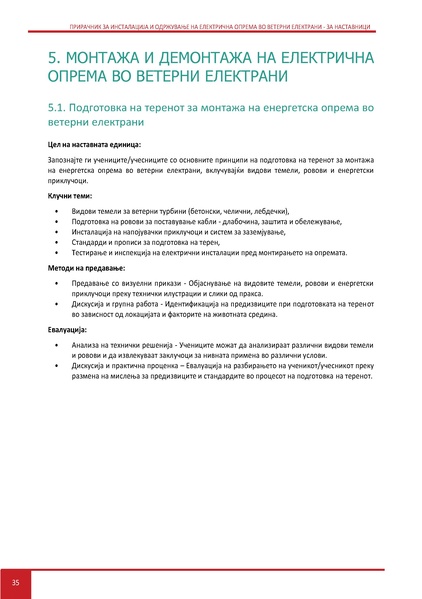 ПРИРАЧНИК ЗА ИНСТАЛАЦИЈА И ОДРЖУВАЊЕ НА ЕЛЕКТРИЧНА ОПРЕМА ВО ВЕТЕРНИ ЕЛЕКТРАНИ - ЗА НАСТАВНИЦИ

5. МОНТАЖА И ДЕМОНТАЖА НА ЕЛЕКТРИЧНА ОПРЕМА ВО ВЕТЕРНИ ЕЛЕКТРАНИ

5.1. Подготовка на теренот за монтажа на енергетска опрема во ветерни електрани

Цел на наставната единица:

Запознајте ги учениците/учесниците со основните принципи на подготовка на теренот за монтажа на енергетска опрема во ветерни електрани, вклучувајќи видови темели, ровови и енергетски приклучоци.

Клучни теми:

• Видови темели за ветерни турбини (бетонски, челични, лебдечки),
• Подготовка на ровови за поставување кабли - длабочина, заштита и обележување,
• Инсталација на напојувачки приклучоци и систем за заземјување,
• Стандарди и прописи за подготовка на терен,
• Тестирање и инспекција на електрични инсталации пред монтирањето на опремата.

Методи на предавање:

• Предавање со визуелни прикази - Објаснување на видовите темели, ровови и енергетски приклучоци преку технички илустрации и слики од пракса.
• Дискусија и групна работа - Идентификација на предизвиците при подготовката на теренот во зависност од локацијата и факторите на животната средина.

Евалуација:

• Анализа на технички решенија - Учениците можат да анализираат различни видови темели и ровови и да извлекуваат заклучоци за нивната примена во различни услови.
• Дискусија и практична проценка – Евалуација на разбирањето на ученикот/учесникот преку размена на мислења за предизвиците и стандардите во процесот на подготовка на теренот.

35